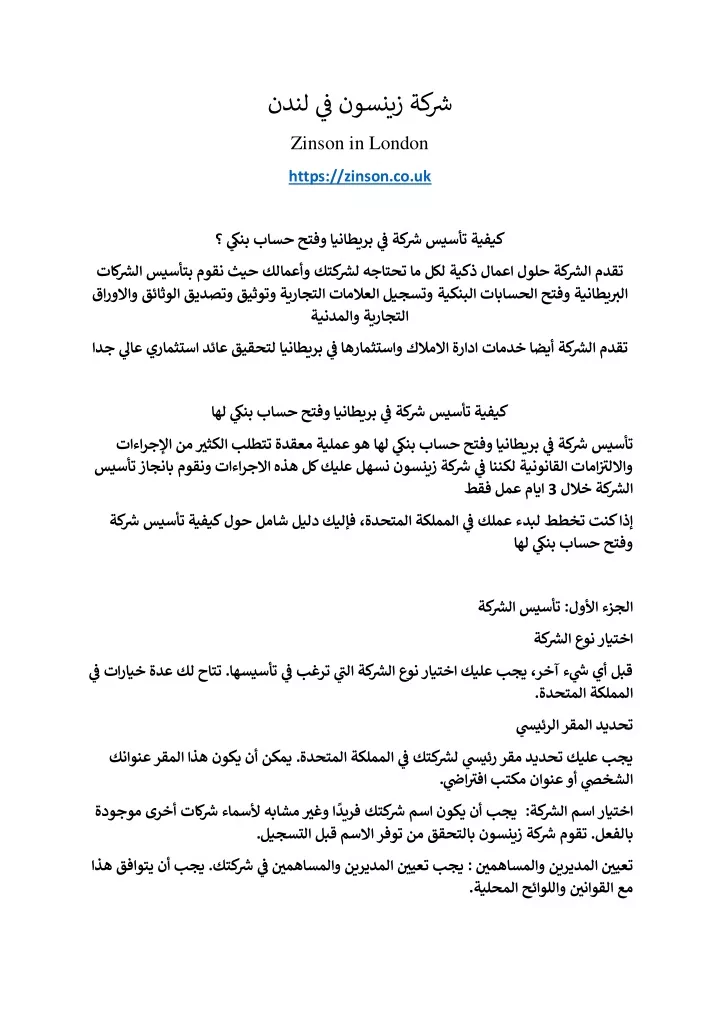 شركة زينسون في لندن

Zinson in London

https://zinson.co.uk

كيفية تأسيس شركة في بريطانيا وفتح حساب بنكي ؟

تقدم الشركة حلول اعمال ذكية لكل ما تحتاجه لشركتك وأعمالك حيث نقوم بتأسيس الشركات البريطانية وفتح الحسابات البنكية وتسجيل العلامات التجارية وتوثيق وتصديق الوثائق والاوراق التجارية والمدنية

تقدم الشركة أيضا خدمات ادارة الاملاك واستثمارها في بريطانيا لتحقيق عائد استثماري عالي جدا

كيفية تأسيس شركة في بريطانيا وفتح حساب بنكي لها

تأسيس شركة في بريطانيا وفتح حساب بنكي لها هو عملية معقدة تتطلب الكثير من الإجراءات والالتزامات القانونية لكننا في شركة زينسون نسهل عليك كل هذه الاجراءات ونقوم بانجاز تأسيس الشركة خلال 3 ايام عمل فقط

إذا كنت تخطط لبدء عملك في المملكة المتحدة، فإليك دليل شامل حول كيفية تأسيس شركة وفتح حساب بنكي لها

الجزء الأول: تأسيس الشركة

اختيار نوع الشركة

قبل أي شيء آخر، يجب عليك اختيار نوع الشركة التي ترغب في تأسيسها. تتاح لك عدة خيارات في المملكة المتحدة.

تحديد المقر الرئيسي

يجب عليك تحديد مقر رئيسي لشركتك في المملكة المتحدة. يمكن أن يكون هذا المقر عنوانك الشخصي أو عنوان مكتب افتراضي.

اختيار اسم الشركة: يجب أن يكون اسم شركتك فريدًا وغير مشابه لأسماء شركات أخرى موجودة بالفعل. تقوم شركة زينسون بالتحقق من توفر الاسم قبل التسجيل.

تعيين المديرين والمساهمين : يجب تعيين المديرين والمساهمين في شركتك. يجب أن يتوافق هذا مع القوانين واللوائح المحلية.